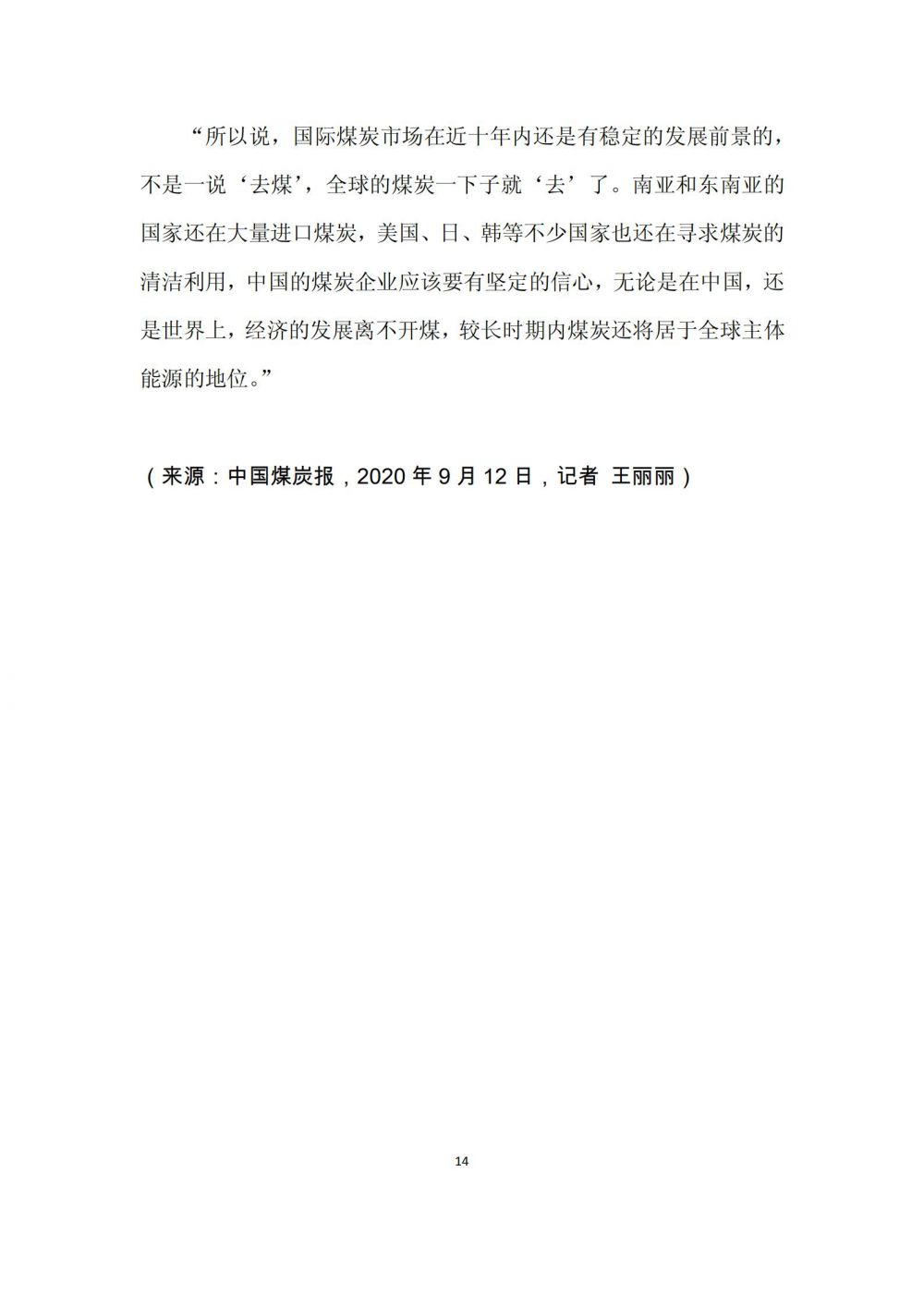 “所以说，国际煤炭市场在近十年内还是有稳定的发展前景的，不是一说‘去煤’，全球的煤炭一下子就‘去’了。南亚和东南亚的国家还在大量进口煤炭，美国、日、韩等不少国家也还在寻求煤炭的清洁利用，中国的煤炭企业应该要有坚定的信心，无论是在中国，还是世界上，经济的发展离不开煤，较长时期内煤炭还将居于全球主体能源的地位。”

（来源：中国煤炭报，2020 年 9 月 12 日，记者 王丽丽）

14